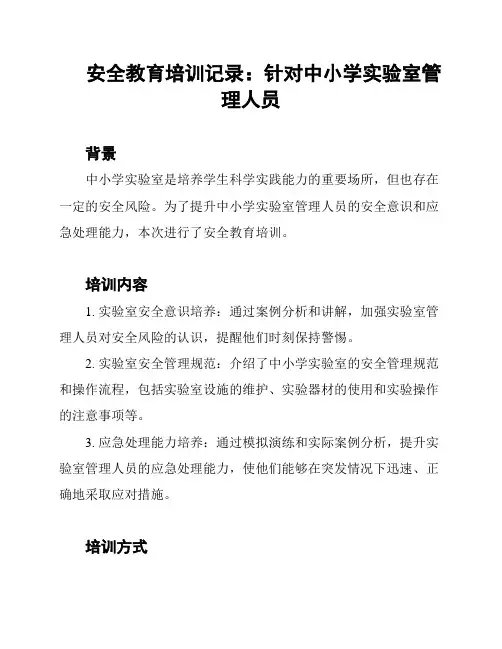 安全教育培训记录：针对中小学实验室管理人员

背景

中小学实验室是培养学生科学实践能力的重要场所，但也存在一定的安全风险。为了提升中小学实验室管理人员的安全意识和应急处理能力，本次进行了安全教育培训。

培训内容

1. 实验室安全意识培养：通过案例分析和讲解，加强实验室管理人员对安全风险的认识，提醒他们时刻保持警惕。

2. 实验室安全管理规范：介绍了中小学实验室的安全管理规范和操作流程，包括实验室设施的维护、实验器材的使用和实验操作的注意事项等。

3. 应急处理能力培养：通过模拟演练和实际案例分析，提升实验室管理人员的应急处理能力，使他们能够在突发情况下迅速、正确地采取应对措施。

培训方式